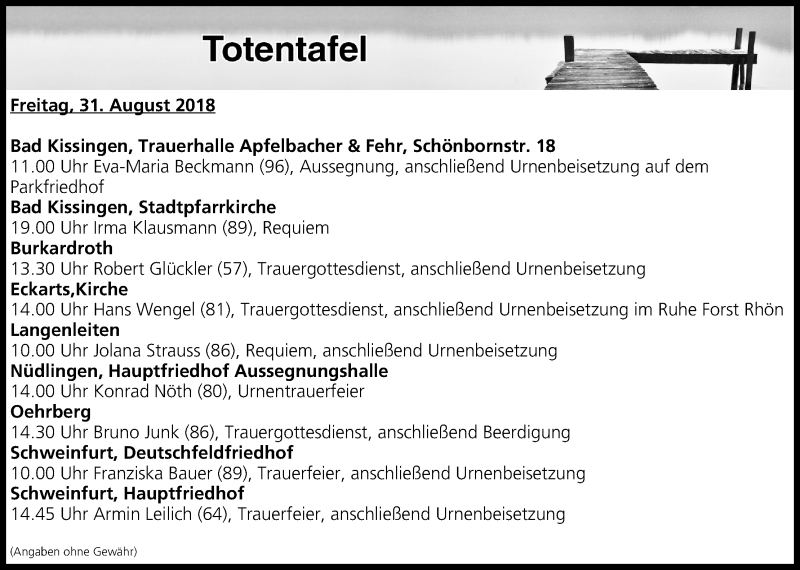 Totentafel

Freitag, 31. August 2018

Bad Kissingen, Trauerhalle Apfelbacher & Fehr, Schönbornstr. 18
11.00 Uhr Eva-Maria Beckmann (96), Aussegnung, anschließend Urnenbeisetzung auf dem Parkfriedhof
Bad Kissingen, Stadtpfarrkirche
19.00 Uhr Irma Klausmann (89), Requiem
Burkardroth
13.30 Uhr Robert Glückler (57), Trauergottesdienst, anschließend Urnenbeisetzung
Eckarts,Kirche
14.00 Uhr Hans Wengel (81), Trauergottesdienst, anschließend Urnenbeisetzung im Ruhe Forst Rhön
Langenleiten
10.00 Uhr Jolana Strauss (86), Requiem, anschließend Urnenbeisetzung
Nüdlingen, Hauptfriedhof Aussegnungshalle
14.00 Uhr Konrad Nöth (80), Urnentrauerfeier
Oehrberg
14.30 Uhr Bruno Junk (86), Trauergottesdienst, anschließend Beerdigung
Schweinfurt, Deutschfeldfriedhof
10.00 Uhr Franziska Bauer (89), Trauerfeier, anschließend Urnenbeisetzung
Schweinfurt, Hauptfriedhof
14.45 Uhr Armin Leilich (64), Trauerfeier, anschließend Urnenbeisetzung

(Angaben ohne Gewähr)